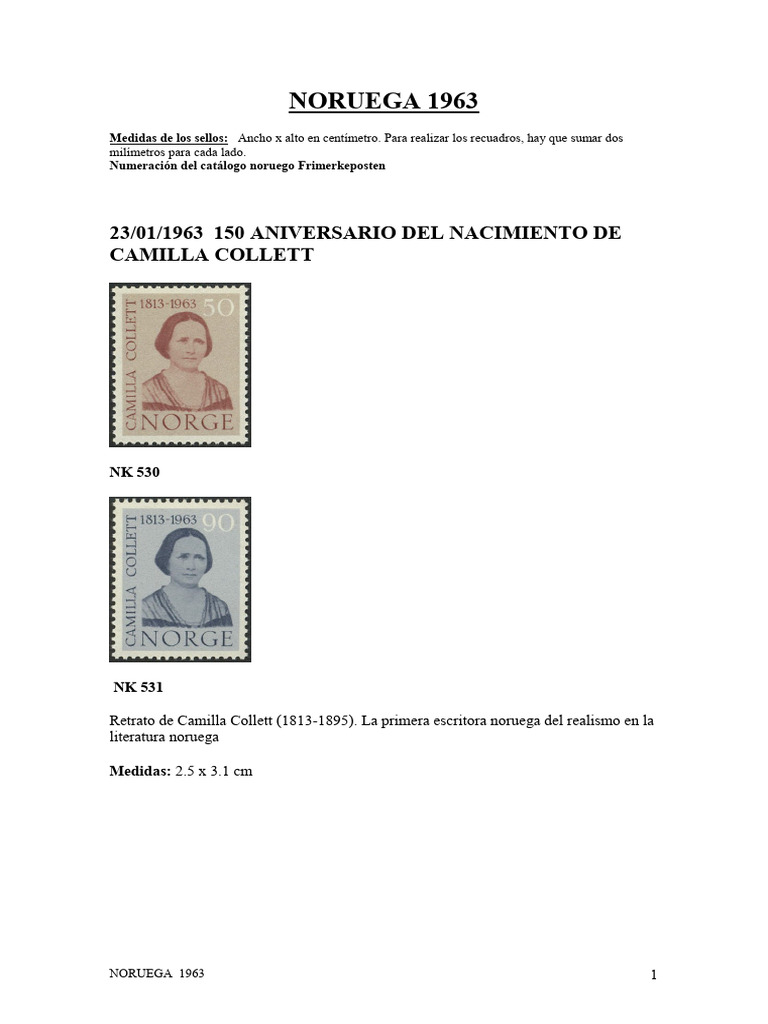 NORUEGA 1963

Medidas de los sellos: Ancho x alto en centímetro. Para realizar los recuadros, hay que sumar dos milímetros para cada lado.
Numeración del catálogo noruego Frimerkeposten

23/01/1963 150 ANIVERSARIO DEL NACIMIENTO DE CAMILLA COLLETT

1813-1963 50
CAMILLA COLLETT
NORGE

NK 530

1813-1963 90
CAMILLA COLLETT
NORGE

NK 531

Retrato de Camilla Collett (1813-1895). La primera escritora noruega del realismo en la literatura noruega

Medidas: 2.5 x 3.1 cm

NORUEGA 1963

1